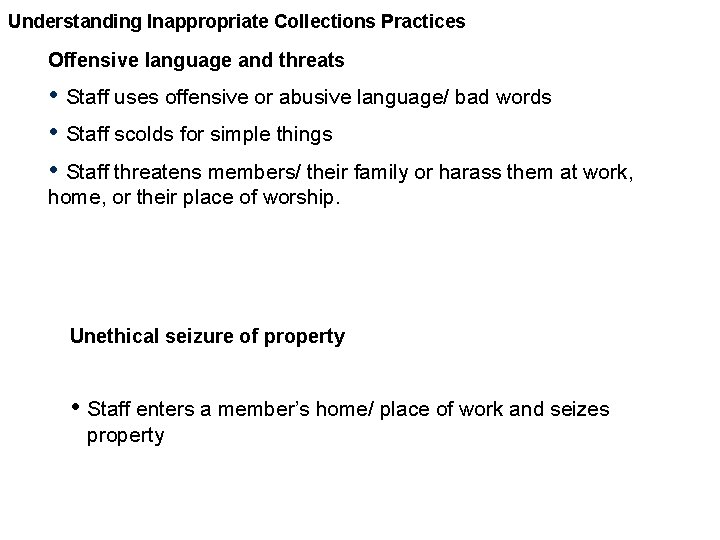 Understanding Inappropriate Collections Practices

Offensive language and threats

• Staff uses offensive or abusive language/ bad words

• Staff scolds for simple things

• Staff threatens members/ their family or harass them at work, home, or their place of worship.

Unethical seizure of property

• Staff enters a member's home/ place of work and seizes property